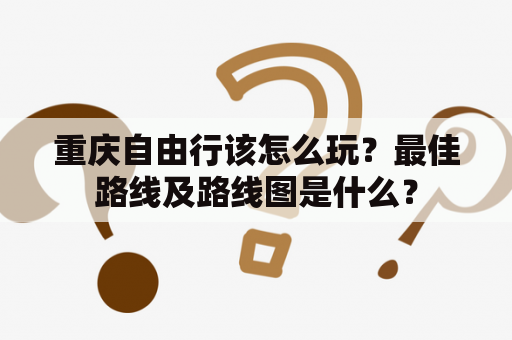 重庆自由行该怎么玩？最佳路线及路线图是什么？